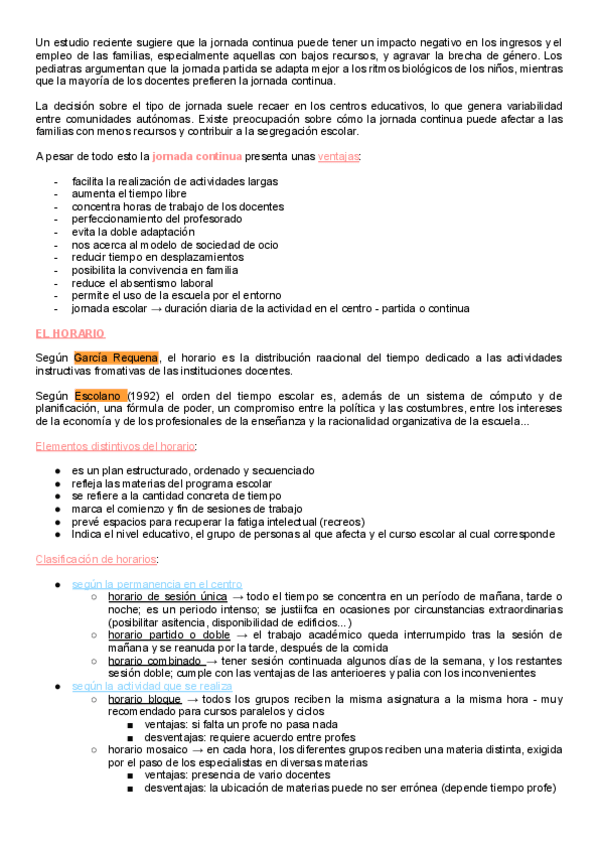 Un estudio reciente sugiere que la jornada continua puede tener un impacto negativo en los ingresos y el empleo de las familias, especialmente aquellas con bajos recursos, y agravar la brecha de género. Los pediatras argumentan que la jornada partida se adapta mejor a los ritmos biológicos de los niños, mientras que la mayoría de los docentes prefieren la jornada continua.

La decisión sobre el tipo de jornada suele recaer en los centros educativos, lo que genera variabilidad entre comunidades autónomas. Existe preocupación sobre cómo la jornada continua puede afectar a las familias con menos recursos y contribuir a la segregación escolar.

A pesar de todo esto la jornada continua presenta unas ventajas:

- facilita la realización de actividades largas
- aumenta el tiempo libre
- concentra horas de trabajo de los docentes
- perfeccionamiento del profesorado
- evita la doble adaptación
- nos acerca al modelo de sociedad de ocio
- reducir tiempo en desplazamientos
- posibilita la convivencia en familia
- reduce el absentismo laboral
- permite el uso de la escuela por el entorno
- jornada escolar → duración diaria de la actividad en el centro - partida o continua

EL HORARIO

Según García Requena, el horario es la distribución raacional del tiempo dedicado a las actividades instructivas fromativas de las instituciones docentes.

Según Escolano (1992) el orden del tiempo escolar es, además de un sistema de cómputo y de planificación, una fórmula de poder, un compromiso entre la política y las costumbres, entre los intereses de la economía y de los profesionales de la enseñanza y la racionalidad organizativa de la escuela...

Elementos distintivos del horario:

● es un plan estructurado, ordenado y secuenciado
● refleja las materias del programa escolar
● se refiere a la cantidad concreta de tiempo
● marca el comienzo y fin de sesiones de trabajo
● prevé espacios para recuperar la fatiga intelectual (recreos)
● Indica el nivel educativo, el grupo de personas al que afecta y el curso escolar al cual corresponde

Clasificación de horarios:

● según la permanencia en el centro
  ○ horario de sesión única → todo el tiempo se concentra en un período de mañana, tarde o noche; es un periodo intenso; se justiifca en ocasiones por circunstancias extraordinarias (posibilitar asitencia, disponibilidad de edificios...)
  ○ horario partido o doble → el trabajo académico queda interrumpido tras la sesión de mañana y se reanuda por la tarde, después de la comida
  ○ horario combinado → tener sesión continuada algunos días de la semana, y los restantes sesión doble; cumple con las ventajas de las anterioeres y palia con los inconvenientes
● según la actividad que se realiza
  ○ horario bloque → todos los grupos reciben la misma asignatura a la misma hora - muy recomendado para cursos paralelos y ciclos
    ■ ventajas: si falta un profe no pasa nada
    ■ desventajas: requiere acuerdo entre profes
  ○ horario mosaico → en cada hora, los diferentes grupos reciben una materia distinta, exigida por el paso de los especialistas en diversas materias
    ■ ventajas: presencia de vario docentes
    ■ desventajas: la ubicación de materias puede no ser errónea (depende tiempo profe)